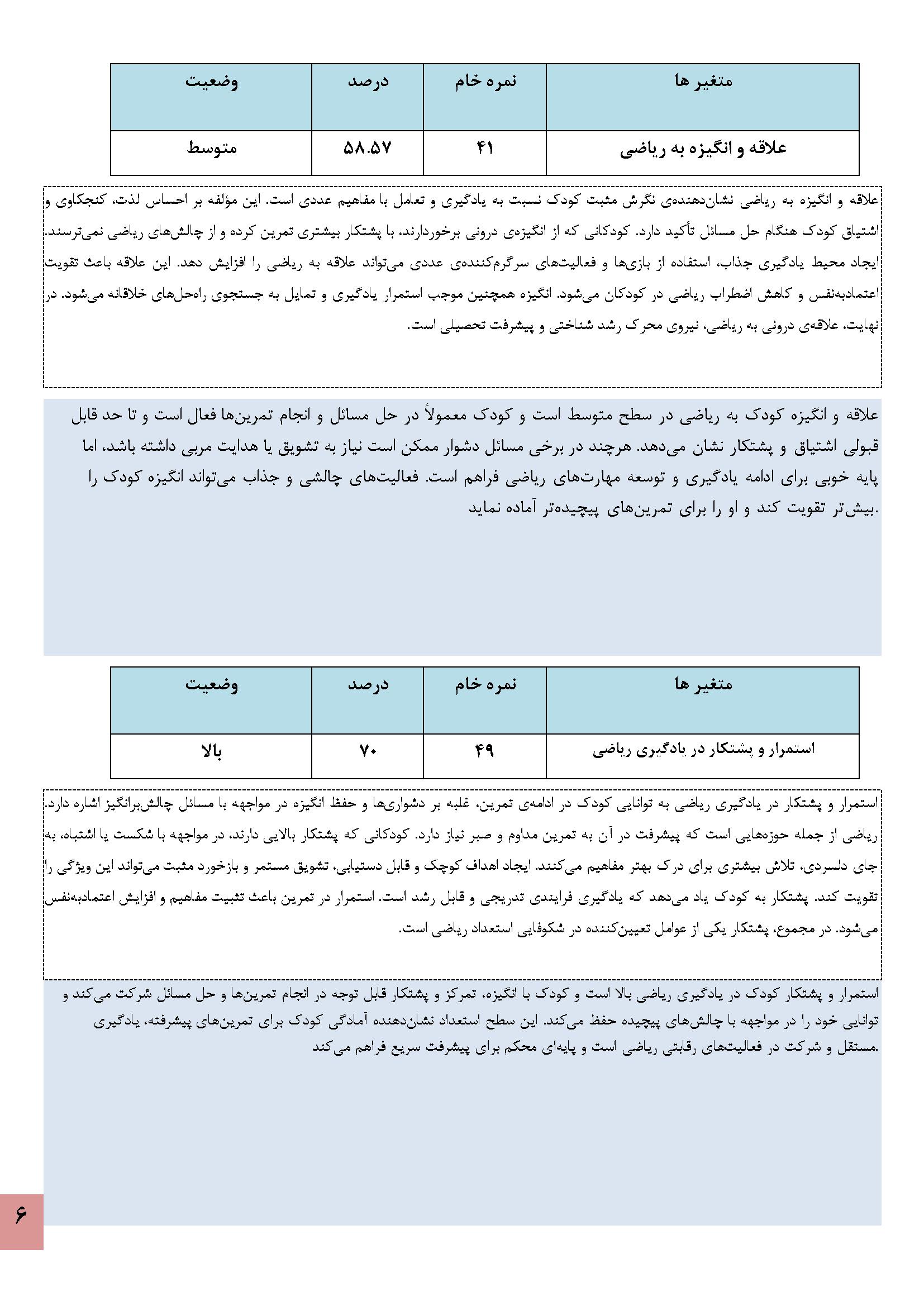 | متغیر ها | نمره خام | درصد | وضعیت |
|---|---|---|---|
| علاقه و انگیزه به ریاضی | ۴۱ | ۵۸.۵۷ | متوسط |

علاقه و انگیزه به ریاضی نشان‌دهنده‌ی نگرش مثبت کودک نسبت به یادگیری و تعامل با مفاهیم عددی است. این مؤلفه بر احساس لذت، کنجکاوی و اشتیاق کودک هنگام حل مسائل تأکید دارد. کودکانی که از انگیزه‌ی درونی برخوردارند، با پشتکار بیشتری تمرین کرده و از چالش‌های ریاضی نمی‌ترسند. ایجاد محیط یادگیری جذاب، استفاده از بازی‌ها و فعالیت‌های سرگرم‌کننده‌ی عددی می‌تواند علاقه به ریاضی را افزایش دهد. این علاقه باعث تقویت اعتمادبه‌نفس و کاهش اضطراب ریاضی در کودکان می‌شود. انگیزه همچنین موجب استمرار یادگیری و تمایل به جستجوی راه‌حل‌های خلاقانه می‌شود. در نهایت، علاقه‌ی درونی به ریاضی، نیروی محرک رشد شناختی و پیشرفت تحصیلی است.

علاقه و انگیزه کودک به ریاضی در سطح متوسط است و کودک معمولاً در حل مسائل و انجام تمرین‌ها فعال است و تا حد قابل قبولی اشتیاق و پشتکار نشان می‌دهد. هرچند در برخی مسائل دشوار ممکن است نیاز به تشویق یا هدایت مربی داشته باشد، اما پایه خوبی برای ادامه یادگیری و توسعه مهارت‌های ریاضی فراهم است. فعالیت‌های چالشی و جذاب می‌تواند انگیزه کودک را بیش‌تر تقویت کند و او را برای تمرین‌های پیچیده‌تر آماده نماید.

| متغیر ها | نمره خام | درصد | وضعیت |
|---|---|---|---|
| استمرار و پشتکار در یادگیری ریاضی | ۴۹ | ۷۰ | بالا |

استمرار و پشتکار در یادگیری ریاضی به توانایی کودک در ادامه‌ی تمرین، غلبه بر دشواری‌ها و حفظ انگیزه در مواجهه با مسائل چالش‌برانگیز اشاره دارد. ریاضی از جمله حوزه‌هایی است که پیشرفت در آن به تمرین مداوم و صبر نیاز دارد. کودکانی که پشتکار بالایی دارند، در مواجهه با شکست یا اشتباه، به جای دلسردی، تلاش بیشتری برای درک بهتر مفاهیم می‌کنند. ایجاد اهداف کوچک و قابل دستیابی، تشویق مستمر و بازخورد مثبت می‌تواند این ویژگی را تقویت کند. پشتکار به کودک یاد می‌دهد که یادگیری فرایندی تدریجی و قابل رشد است. استمرار در تمرین باعث تثبیت مفاهیم و افزایش اعتمادبه‌نفس می‌شود. در مجموع، پشتکار یکی از عوامل تعیین‌کننده در شکوفایی استعداد ریاضی است.

استمرار و پشتکار کودک در یادگیری ریاضی بالا است و کودک با انگیزه، تمرکز و پشتکار قابل توجه در انجام تمرین‌ها و حل مسائل شرکت می‌کند و توانایی خود را در مواجهه با چالش‌های پیچیده حفظ می‌کند. این سطح استعداد نشان‌دهنده آمادگی کودک برای تمرین‌های پیشرفته، یادگیری مستقل و شرکت در فعالیت‌های رقابتی ریاضی است و پایه‌ای محکم برای پیشرفت سریع فراهم می‌کند.

۶